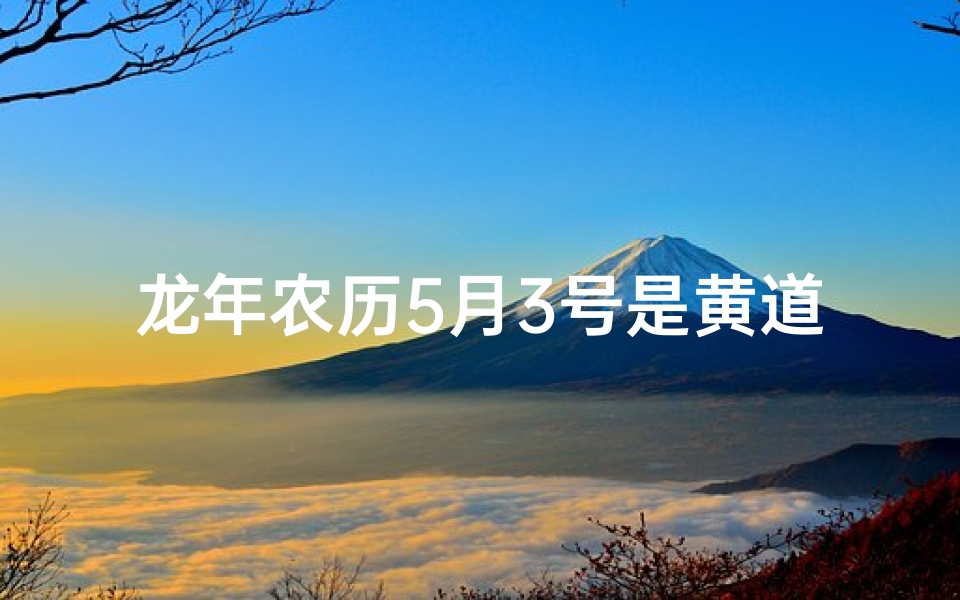 龙年农历5月3号是黄道